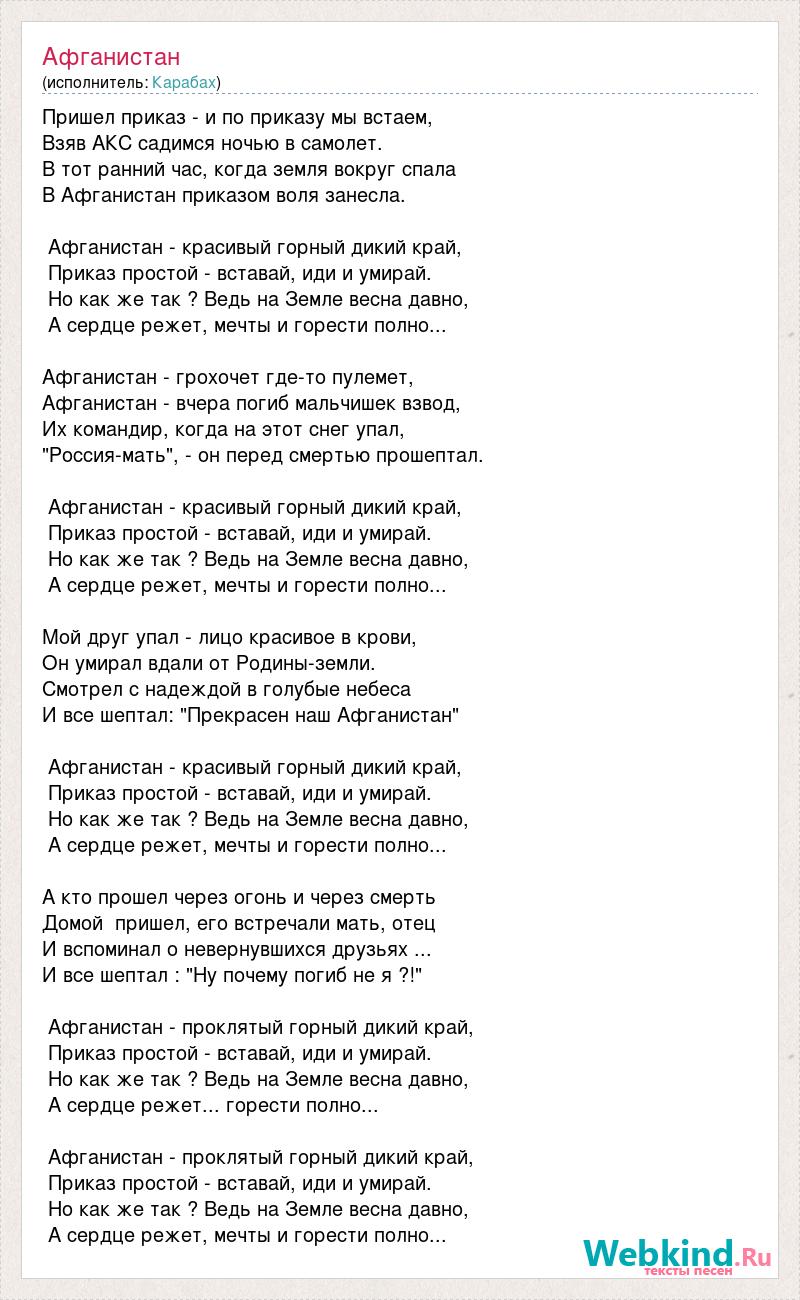 Афганистан
(исполнитель: Карабах)

Пришел приказ - и по приказу мы встаем,
Взяв АКС садимся ночью в самолет.
В тот ранний час, когда земля вокруг спала
В Афганистан приказом воля занесла.

Афганистан - красивый горный дикий край,
Приказ простой - вставай, иди и умирай.
Но как же так ? Ведь на Земле весна давно,
А сердце режет, мечты и горести полно...

Афганистан - грохочет где-то пулемет,
Афганистан - вчера погиб мальчишек взвод,
Их командир, когда на этот снег упал,
"Россия-мать", - он перед смертью прошептал.

Афганистан - красивый горный дикий край,
Приказ простой - вставай, иди и умирай.
Но как же так ? Ведь на Земле весна давно,
А сердце режет, мечты и горести полно...

Мой друг упал - лицо красивое в крови,
Он умирал вдали от Родины-земли.
Смотрел с надеждой в голубые небеса
И все шептал: "Прекрасен наш Афганистан"

Афганистан - красивый горный дикий край,
Приказ простой - вставай, иди и умирай.
Но как же так ? Ведь на Земле весна давно,
А сердце режет, мечты и горести полно...

А кто прошел через огонь и через смерть
Домой пришел, его встречали мать, отец
И вспоминал о невернувшихся друзьях ...
И все шептал : "Ну почему погиб не я ?!"

Афганистан - проклятый горный дикий край,
Приказ простой - вставай, иди и умирай.
Но как же так ? Ведь на Земле весна давно,
А сердце режет... горести полно...

Афганистан - проклятый горный дикий край,
Приказ простой - вставай, иди и умирай.
Но как же так ? Ведь на Земле весна давно,
А сердце режет, мечты и горести полно...

Webkind.Ru
тексты песен